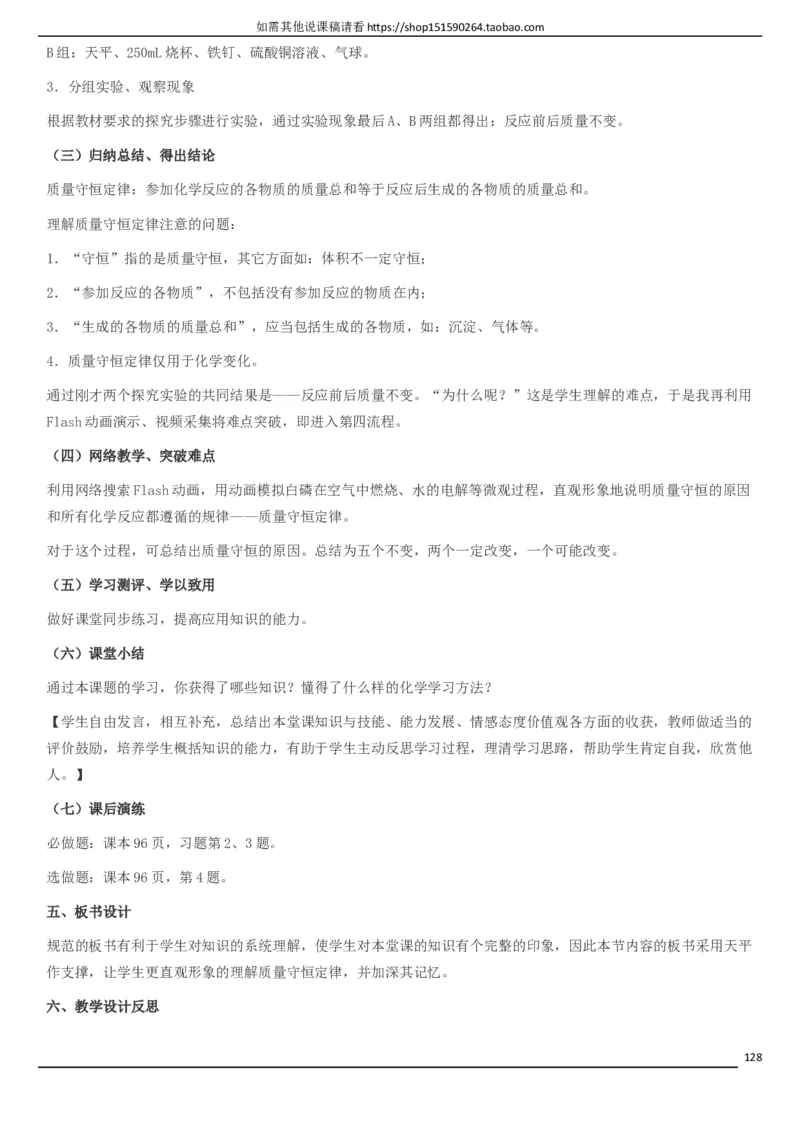 如需其他说课稿请看 https://shop151590264.taobao.com

B组：天平、250mL烧杯、铁钉、硫酸铜溶液、气球。

3．分组实验、观察现象

根据教材要求的探究步骤进行实验，通过实验现象最后A、B两组都得出：反应前后质量不变。

（三）归纳总结、得出结论

质量守恒定律：参加化学反应的各物质的质量总和等于反应后生成的各物质的质量总和。

理解质量守恒定律注意的问题：

1．“守恒”指的是质量守恒，其它方面如：体积不一定守恒；

2．“参加反应的各物质”，不包括没有参加反应的物质在内；

3．“生成的各物质的质量总和”，应当包括生成的各物质，如：沉淀、气体等。

4．质量守恒定律仅用于化学变化。

通过刚才两个探究实验的共同结果是——反应前后质量不变。“为什么呢？”这是学生理解的难点，于是我再利用Flash动画演示、视频采集将难点突破，即进入第四流程。

（四）网络教学、突破难点

利用网络搜索Flash动画，用动画模拟白磷在空气中燃烧、水的电解等微观过程，直观形象地说明质量守恒的原因和所有化学反应都遵循的规律——质量守恒定律。

对于这个过程，可总结出质量守恒的原因。总结为五个不变，两个一定改变，一个可能改变。

（五）学习测评、学以致用

做好课堂同步练习，提高应用知识的能力。

（六）课堂小结

通过本课题的学习，你获得了哪些知识？懂得了什么样的化学学习方法？

【学生自由发言，相互补充，总结出本堂课知识与技能、能力发展、情感态度价值观各方面的收获，教师做适当的评价鼓励，培养学生概括知识的能力，有助于学生主动反思学习过程，理清学习思路，帮助学生肯定自我，欣赏他人。】

（七）课后演练

必做题：课本96页，习题第2、3题。

选做题：课本96页，第4题。

五、板书设计

规范的板书有利于学生对知识的系统理解，使学生对本堂课的知识有个完整的印象，因此本节内容的板书采用天平作支撑，让学生更直观形象的理解质量守恒定律，并加深其记忆。

六、教学设计反思

128